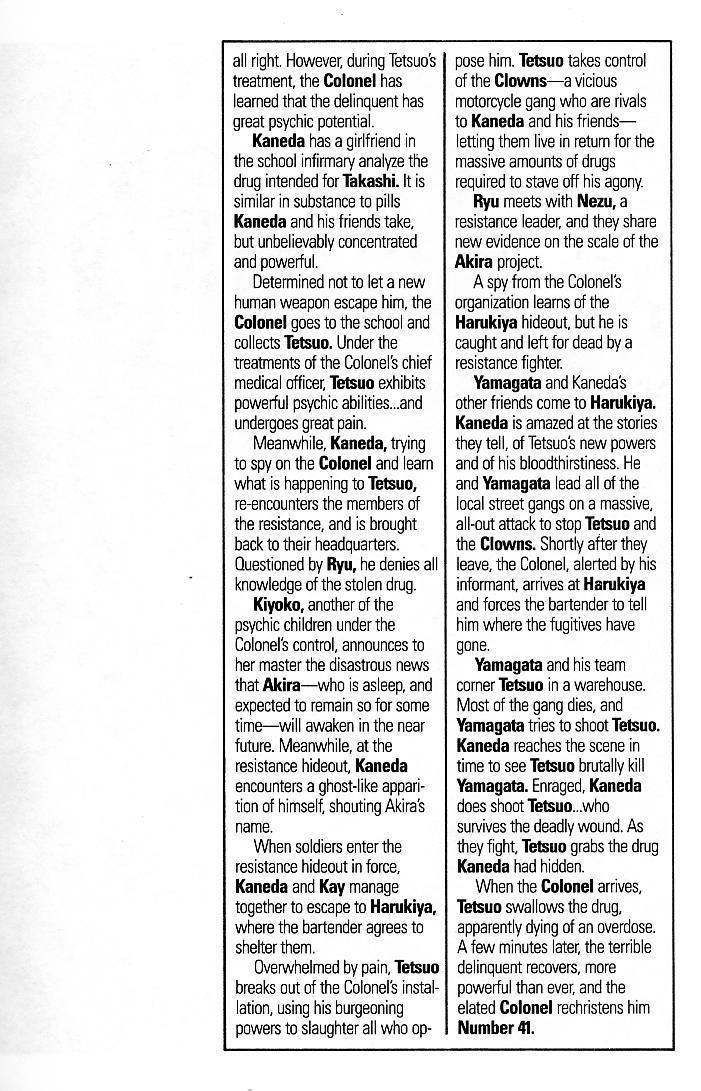 all right. However, during Tetsuo's treatment, the Colonel has learned that the delinquent has great psychic potential.

Kaneda has a girlfriend in the school infirmary analyze the drug intended for Takashi. It is similar in substance to pills Kaneda and his friends take, but unbelievably concentrated and powerful.

Determined not to let a new human weapon escape him, the Colonel goes to the school and collects Tetsuo. Under the treatments of the Colonel's chief medical officer, Tetsuo exhibits powerful psychic abilities...and undergoes great pain.

Meanwhile, Kaneda, trying to spy on the Colonel and learn what is happening to Tetsuo, re-encounters the members of the resistance, and is brought back to their headquarters. Questioned by Ryu, he denies all knowledge of the stolen drug.

Kiyoko, another of the psychic children under the Colonel's control, announces to her master the disastrous news that Akira—who is asleep, and expected to remain so for some time—will awaken in the near future. Meanwhile, at the resistance hideout, Kaneda encounters a ghost-like apparition of himself, shouting Akira's name.

When soldiers enter the resistance hideout in force, Kaneda and Kay manage together to escape to Harukiya, where the bartender agrees to shelter them.

Overwhelmed by pain, Tetsuo breaks out of the Colonel's installation, using his burgeoning powers to slaughter all who oppose him. Tetsuo takes control of the Clowns—a vicious motorcycle gang who are rivals to Kaneda and his friends—letting them live in return for the massive amounts of drugs required to stave off his agony.

Ryu meets with Nezu, a resistance leader, and they share new evidence on the scale of the Akira project.

A spy from the Colonel's organization learns of the Harukiya hideout, but he is caught and left for dead by a resistance fighter.

Yamagata and Kaneda's other friends come to Harukiya. Kaneda is amazed at the stories they tell, of Tetsuo's new powers and of his bloodthirstiness. He and Yamagata lead all of the local street gangs on a massive, all-out attack to stop Tetsuo and the Clowns. Shortly after they leave, the Colonel, alerted by his informant, arrives at Harukiya and forces the bartender to tell him where the fugitives have gone.

Yamagata and his team corner Tetsuo in a warehouse. Most of the gang dies, and Yamagata tries to shoot Tetsuo. Kaneda reaches the scene in time to see Tetsuo brutally kill Yamagata. Enraged, Kaneda does shoot Tetsuo...who survives the deadly wound. As they fight, Tetsuo grabs the drug Kaneda had hidden.

When the Colonel arrives, Tetsuo swallows the drug, apparently dying of an overdose. A few minutes later, the terrible delinquent recovers, more powerful than ever, and the elated Colonel rechristens him Number 41.